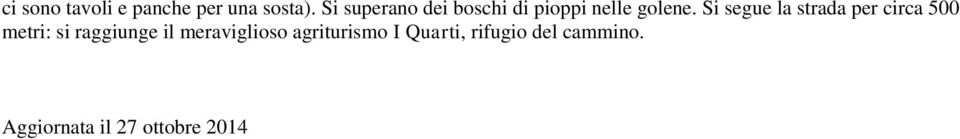 ci sono tavoli e panche per una sosta). Si superano dei boschi di pioppi nelle golene. Si segue la strada per circa 500 metri: si raggiunge il meraviglioso agriturismo I Quarti, rifugio del cammino.

Aggiornata il 27 ottobre 2014